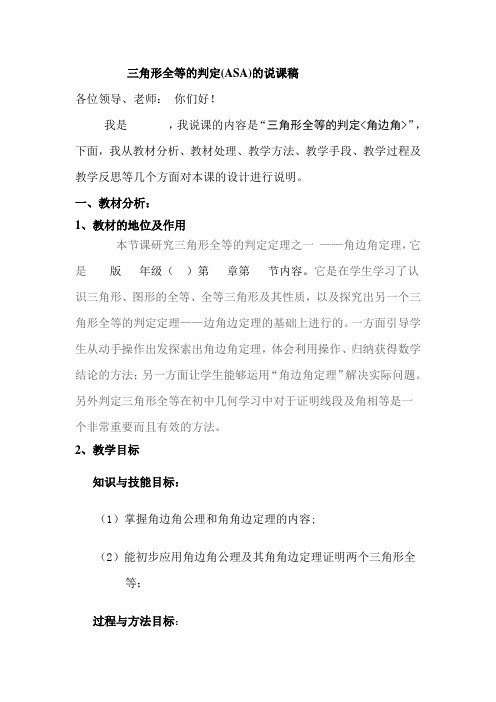 三角形全等的判定(ASA)的说课稿

各位领导、老师： 你们好！

我是 ，我说课的内容是“三角形全等的判定<角边角>”，下面，我从教材分析、教材处理、教学方法、教学手段、教学过程及教学反思等几个方面对本课的设计进行说明。

一、教材分析：

1、教材的地位及作用

本节课研究三角形全等的判定定理之一 ——角边角定理，它是 版 年级（ ）第 章第 节内容。它是在学生学习了认识三角形、图形的全等、全等三角形及其性质，以及探究出另一个三角形全等的判定定理——边角边定理的基础上进行的。一方面引导学生从动手操作出发探索出角边角定理，体会利用操作、归纳获得数学结论的方法；另一方面让学生能够运用“角边角定理”解决实际问题。另外判定三角形全等在初中几何学习中对于证明线段及角相等是一个非常重要而且有效的方法。

2、教学目标

知识与技能目标：

（1）掌握角边角公理和角角边定理的内容；

（2）能初步应用角边角公理及其角角边定理证明两个三角形全等；

过程与方法目标：